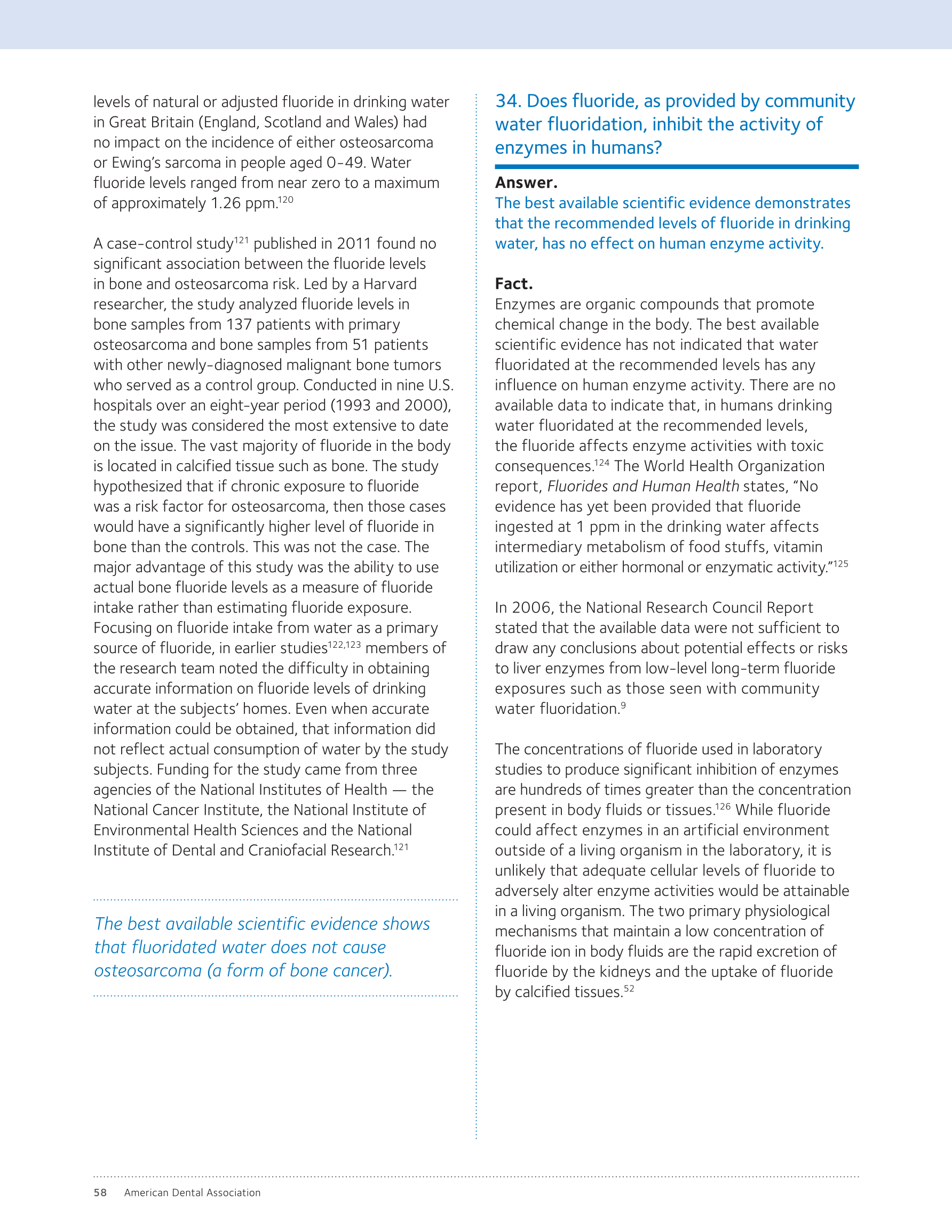 levels of natural or adjusted fluoride in drinking water in Great Britain (England, Scotland and Wales) had no impact on the incidence of either osteosarcoma or Ewing's sarcoma in people aged 0-49. Water fluoride levels ranged from near zero to a maximum of approximately 1.26 ppm.$^{120}$

A case-control study$^{121}$ published in 2011 found no significant association between the fluoride levels in bone and osteosarcoma risk. Led by a Harvard researcher, the study analyzed fluoride levels in bone samples from 137 patients with primary osteosarcoma and bone samples from 51 patients with other newly-diagnosed malignant bone tumors who served as a control group. Conducted in nine U.S. hospitals over an eight-year period (1993 and 2000), the study was considered the most extensive to date on the issue. The vast majority of fluoride in the body is located in calcified tissue such as bone. The study hypothesized that if chronic exposure to fluoride was a risk factor for osteosarcoma, then those cases would have a significantly higher level of fluoride in bone than the controls. This was not the case. The major advantage of this study was the ability to use actual bone fluoride levels as a measure of fluoride intake rather than estimating fluoride exposure. Focusing on fluoride intake from water as a primary source of fluoride, in earlier studies$^{122,123}$ members of the research team noted the difficulty in obtaining accurate information on fluoride levels of drinking water at the subjects' homes. Even when accurate information could be obtained, that information did not reflect actual consumption of water by the study subjects. Funding for the study came from three agencies of the National Institutes of Health — the National Cancer Institute, the National Institute of Environmental Health Sciences and the National Institute of Dental and Craniofacial Research.$^{121}$

The best available scientific evidence shows that fluoridated water does not cause osteosarcoma (a form of bone cancer).

34. Does fluoride, as provided by community water fluoridation, inhibit the activity of enzymes in humans?

Answer.
The best available scientific evidence demonstrates that the recommended levels of fluoride in drinking water, has no effect on human enzyme activity.

Fact.
Enzymes are organic compounds that promote chemical change in the body. The best available scientific evidence has not indicated that water fluoridated at the recommended levels has any influence on human enzyme activity. There are no available data to indicate that, in humans drinking water fluoridated at the recommended levels, the fluoride affects enzyme activities with toxic consequences.$^{124}$ The World Health Organization report, Fluorides and Human Health states, "No evidence has yet been provided that fluoride ingested at 1 ppm in the drinking water affects intermediary metabolism of food stuffs, vitamin utilization or either hormonal or enzymatic activity."$^{125}$

In 2006, the National Research Council Report stated that the available data were not sufficient to draw any conclusions about potential effects or risks to liver enzymes from low-level long-term fluoride exposures such as those seen with community water fluoridation.$^{9}$

The concentrations of fluoride used in laboratory studies to produce significant inhibition of enzymes are hundreds of times greater than the concentration present in body fluids or tissues.$^{126}$ While fluoride could affect enzymes in an artificial environment outside of a living organism in the laboratory, it is unlikely that adequate cellular levels of fluoride to adversely alter enzyme activities would be attainable in a living organism. The two primary physiological mechanisms that maintain a low concentration of fluoride ion in body fluids are the rapid excretion of fluoride by the kidneys and the uptake of fluoride by calcified tissues.$^{52}$

58 American Dental Association